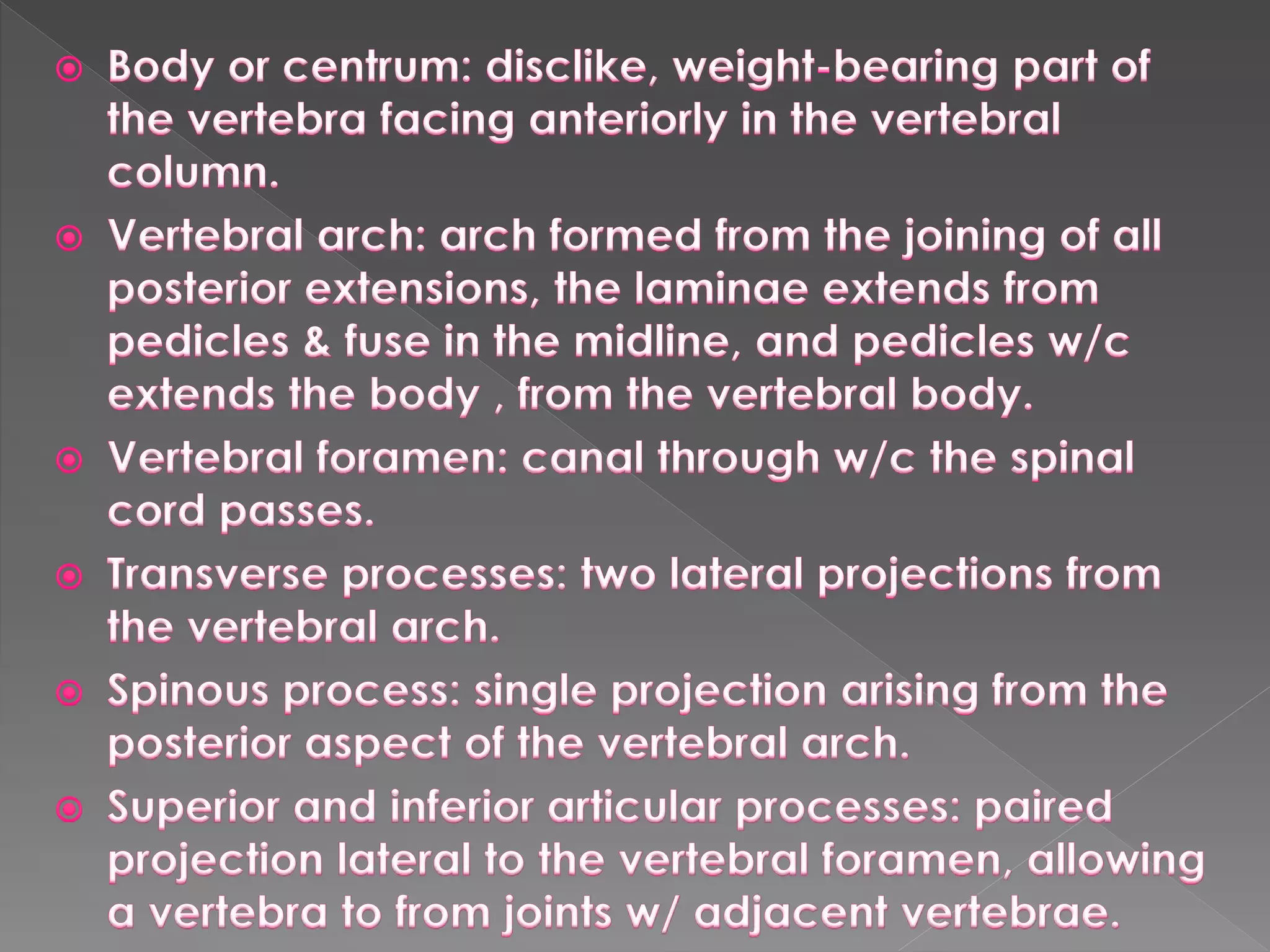 Body or centrum: disclike, weight-bearing part of the vertebra facing anteriorly in the vertebral column.

Vertebral arch: arch formed from the joining of all posterior extensions, the laminae extends from pedicles & fuse in the midline, and pedicles w/c extends the body , from the vertebral body.

Vertebral foramen: canal through w/c the spinal cord passes.

Transverse processes: two lateral projections from the vertebral arch.

Spinous process: single projection arising from the posterior aspect of the vertebral arch.

Superior and inferior articular processes: paired projection lateral to the vertebral foramen, allowing a vertebra to from joints w/ adjacent vertebrae.